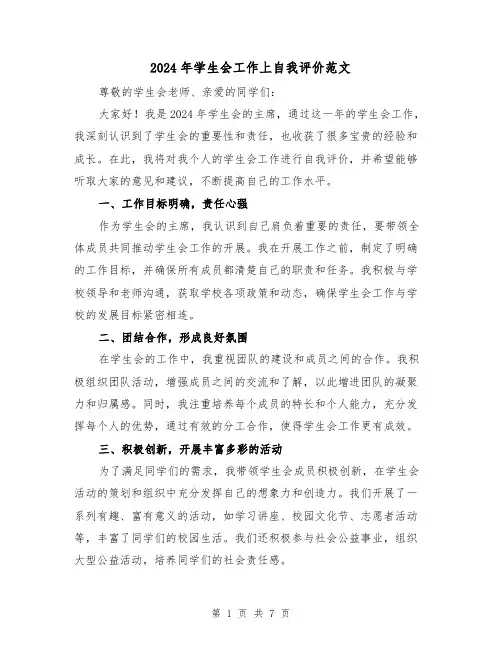 2024 年学生会工作上自我评价范文

尊敬的学生会老师、亲爱的同学们:

大家好！我是 2024 年学生会的主席，通过这一年的学生会工作，我深刻认识到了学生会的重要性和责任，也收获了很多宝贵的经验和成长。在此，我将对我个人的学生会工作进行自我评价，并希望能够听取大家的意见和建议，不断提高自己的工作水平。

一、工作目标明确，责任心强

作为学生会的主席，我认识到自己肩负着重要的责任，要带领全体成员共同推动学生会工作的开展。我在开展工作之前，制定了明确的工作目标，并确保所有成员都清楚自己的职责和任务。我积极与学校领导和老师沟通，获取学校各项政策和动态，确保学生会工作与学校的发展目标紧密相连。

二、团结合作，形成良好氛围

在学生会的工作中，我重视团队的建设和成员之间的合作。我积极组织团队活动，增强成员之间的交流和了解，以此增进团队的凝聚力和归属感。同时，我注重培养每个成员的特长和个人能力，充分发挥每个人的优势，通过有效的分工合作，使得学生会工作更有成效。

三、积极创新，开展丰富多彩的活动

为了满足同学们的需求，我带领学生会成员积极创新，在学生会活动的策划和组织中充分发挥自己的想象力和创造力。我们开展了一系列有趣、富有意义的活动，如学习讲座、校园文化节、志愿者活动等，丰富了同学们的校园生活。我们还积极参与社会公益事业，组织大型公益活动，培养同学们的社会责任感。

第 1 页 共 7 页